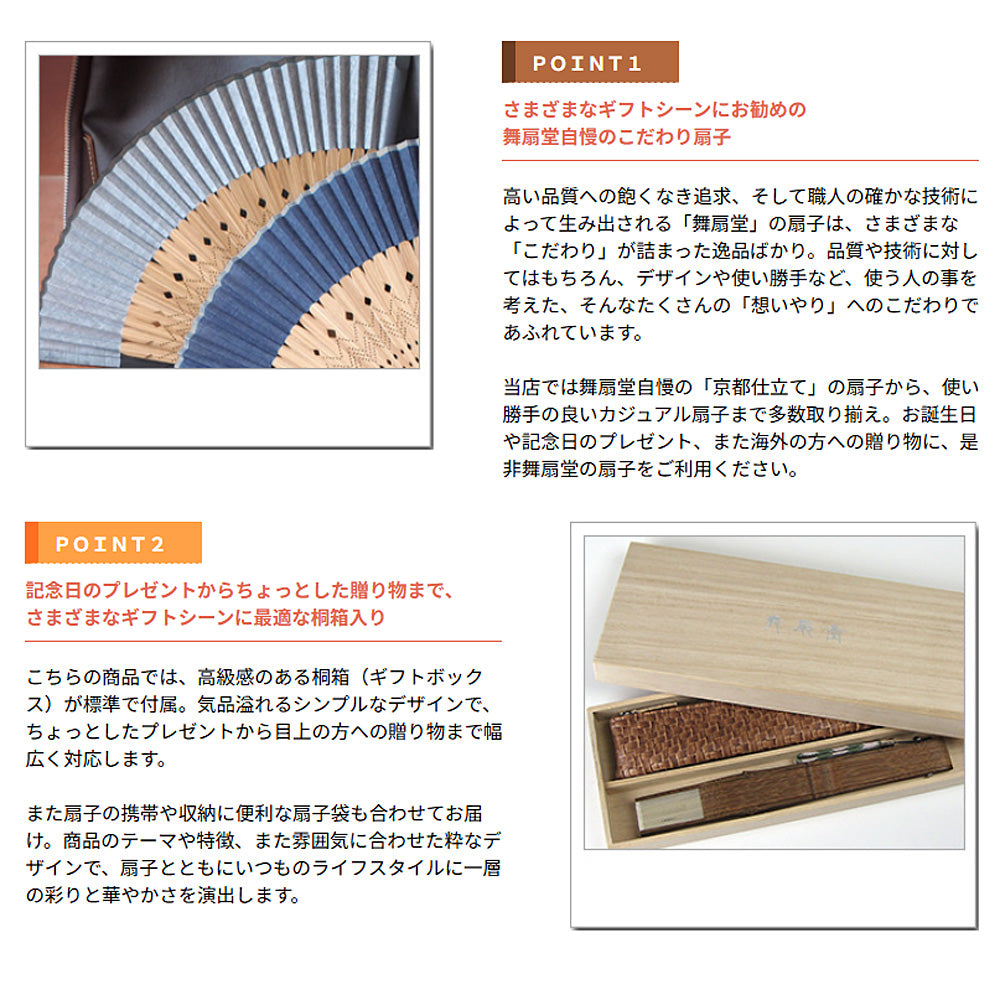 POINT1

さまざまなギフトシーンにお勧めの
舞扇堂自慢のこだわり扇子

高い品質への飽くなき追求、そして職人の確かな技術によって生み出される「舞扇堂」の扇子は、さまざまな「こだわり」が詰まった逸品ばかり。品質や技術に対してはもちろん、デザインや使い勝手など、使う人の事を考えた、そんなたくさんの「想いやり」へのこだわりであふれています。

当店では舞扇堂自慢の「京都仕立て」の扇子から、使い勝手の良いカジュアル扇子まで多数取り揃え。お誕生日や記念日のプレゼント、また海外の方への贈り物に、是非舞扇堂の扇子をご利用ください。

POINT2

記念日のプレゼントからちょっとした贈り物まで、
さまざまなギフトシーンに最適な桐箱入り

こちらの商品では、高級感のある桐箱（ギフトボックス）が標準で付属。気品溢れるシンプルなデザインで、ちょっとしたプレゼントから目上の方への贈り物まで幅広く対応します。

また扇子の携帯や収納に便利な扇子袋も合わせてお届け。商品のテーマや特徴、また雰囲気に合わせた粋なデザインで、扇子とともにいつものライフスタイルに一層の彩りと華やかさを演出します。